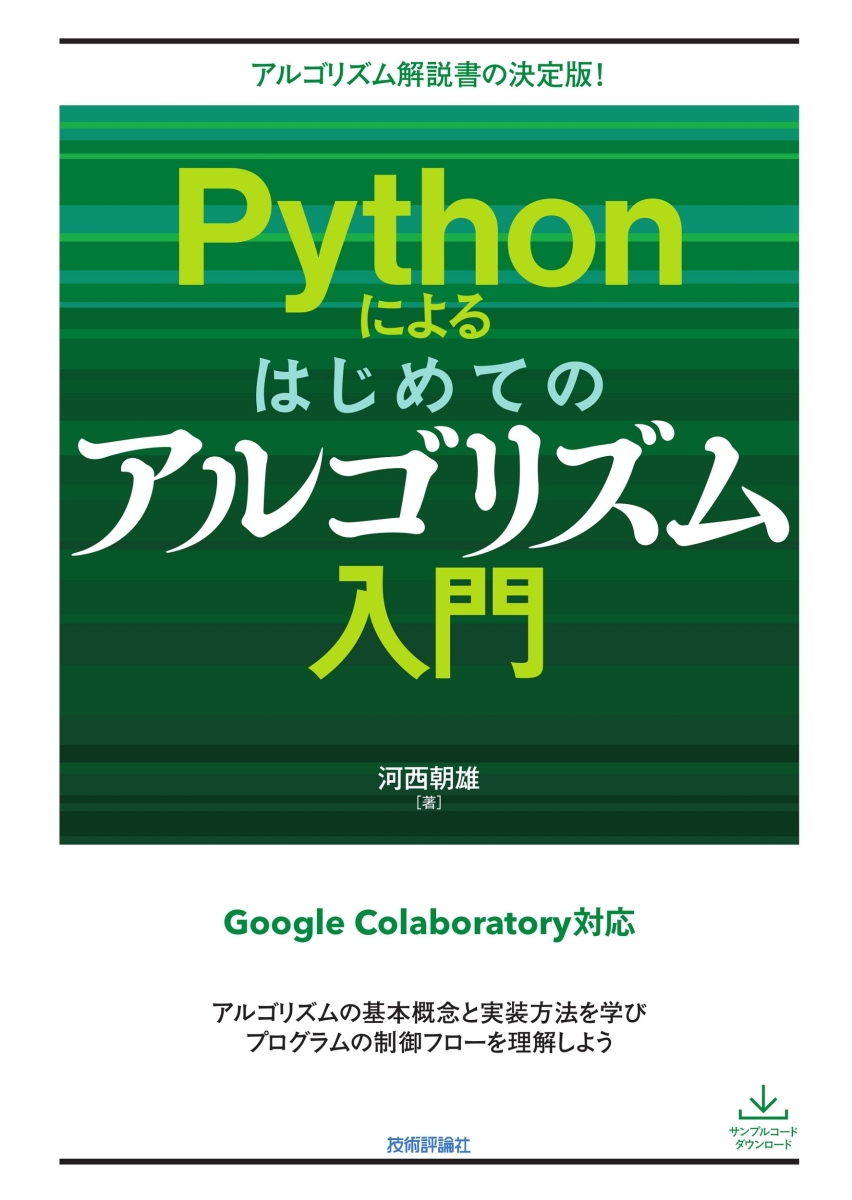 アルゴリズム解説書の決定版!

Python
による
はじめての
アルゴリズム
入門

河西朝雄
[著]

Google Colaboratory対応

アルゴリズムの基本概念と実装方法を学び
プログラムの制御フローを理解しよう

サンプルコード
ダウンロード

技術評論社